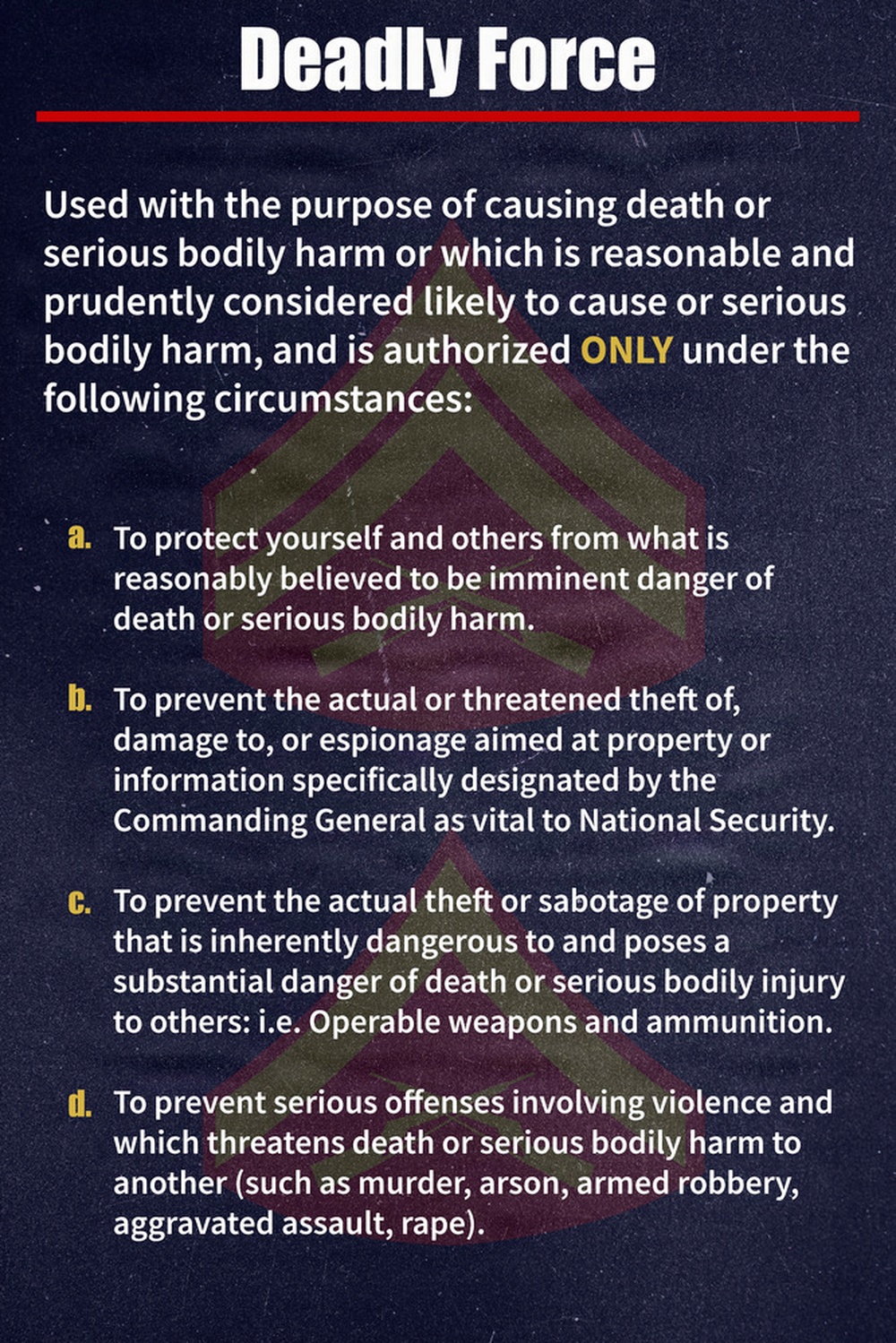 Deadly Force

Used with the purpose of causing death or serious bodily harm or which is reasonable and prudently considered likely to cause or serious bodily harm, and is authorized ONLY under the following circumstances:

a. To protect yourself and others from what is reasonably believed to be imminent danger of death or serious bodily harm.

b. To prevent the actual or threatened theft of, damage to, or espionage aimed at property or information specifically designated by the Commanding General as vital to National Security.

c. To prevent the actual theft or sabotage of property that is inherently dangerous to and poses a substantial danger of death or serious bodily injury to others: i.e. Operable weapons and ammunition.

d. To prevent serious offenses involving violence and which threatens death or serious bodily harm to another (such as murder, arson, armed robbery, aggravated assault, rape).